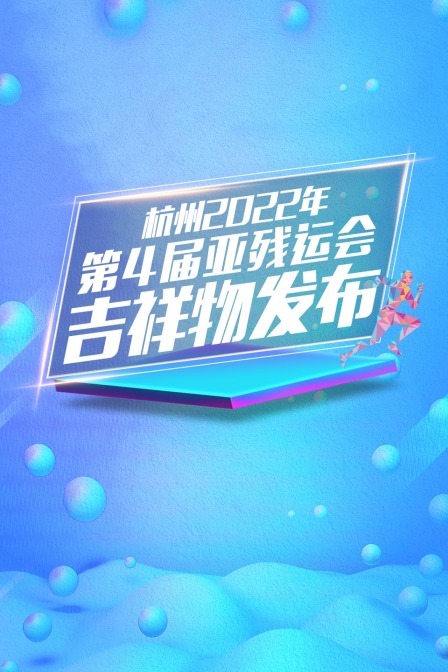 杭州2022年
第4届亚残运会
吉祥物发布